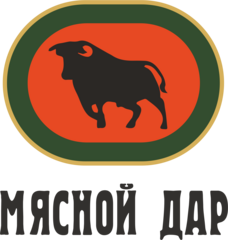 МЯСНОЙ ДАР